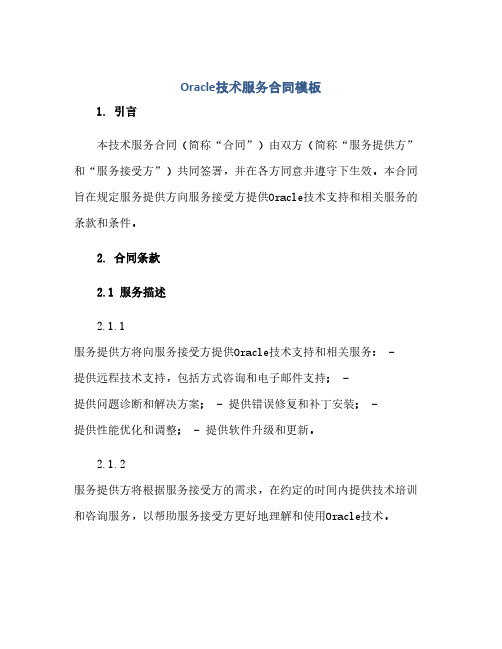 Oracle技术服务合同模板

1. 引言

本技术服务合同（简称“合同”）由双方（简称“服务提供方”和“服务接受方”）共同签署，并在各方同意并遵守下生效。本合同旨在规定服务提供方向服务接受方提供Oracle技术支持和相关服务的条款和条件。

2. 合同条款

2.1 服务描述

2.1.1

服务提供方将向服务接受方提供Oracle技术支持和相关服务： - 提供远程技术支持，包括方式咨询和电子邮件支持； - 提供问题诊断和解决方案； - 提供错误修复和补丁安装； - 提供性能优化和调整； - 提供软件升级和更新。

2.1.2

服务提供方将根据服务接受方的需求，在约定的时间内提供技术培训和咨询服务，以帮助服务接受方更好地理解和使用Oracle技术。